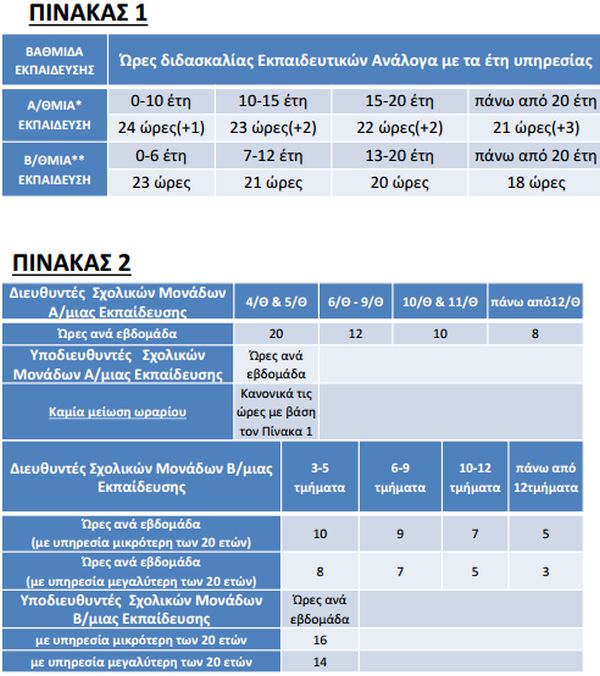 ΠΙΝΑΚΑΣ 1

| ΒΑΘΜΙΔΑ ΕΚΠΑΙΔΕΥΣΗΣ | Ώρες διδασκαλίας Εκπαιδευτικών Ανάλογα με τα έτη υπηρεσίας | | | |
|---|---|---|---|---|
| Α/ΘΜΙΑ* ΕΚΠΑΙΔΕΥΣΗ | 0-10 έτη | 10-15 έτη | 15-20 έτη | πάνω από 20 έτη |
| | 24 ώρες(+1) | 23 ώρες(+2) | 22 ώρες(+2) | 21 ώρες(+3) |
| Β/ΘΜΙΑ** ΕΚΠΑΙΔΕΥΣΗ | 0-6 έτη | 7-12 έτη | 13-20 έτη | πάνω από 20 έτη |
| | 23 ώρες | 21 ώρες | 20 ώρες | 18 ώρες |

ΠΙΝΑΚΑΣ 2

| Διευθυντές Σχολικών Μονάδων Α/μιας Εκπαίδευσης | 4/Θ & 5/Θ | 6/Θ - 9/Θ | 10/Θ & 11/Θ | πάνω από12/Θ |
|---|---|---|---|---|
| Ώρες ανά εβδομάδα | 20 | 12 | 10 | 8 |
| Υποδιευθυντές Σχολικών Μονάδων Α/μιας Εκπαίδευσης | Ώρες ανά εβδομάδα | | | |
| Καμία μείωση ωραρίου | Κανονικά τις ώρες με βάση τον Πίνακα 1 | | | |

| Διευθυντές Σχολικών Μονάδων Β/μιας Εκπαίδευσης | 3-5 τμήματα | 6-9 τμήματα | 10-12 τμήματα | πάνω από 12τμήματα |
|---|---|---|---|---|
| Ώρες ανά εβδομάδα (με υπηρεσία μικρότερη των 20 ετών) | 10 | 9 | 7 | 5 |
| Ώρες ανά εβδομάδα (με υπηρεσία μεγαλύτερη των 20 ετών) | 8 | 7 | 5 | 3 |
| Υποδιευθυντές Σχολικών Μονάδων Β/μιας Εκπαίδευσης | Ώρες ανά εβδομάδα | | | |
| με υπηρεσία μικρότερη των 20 ετών | 16 | | | |
| με υπηρεσία μεγαλύτερη των 20 ετών | 14 | | | |